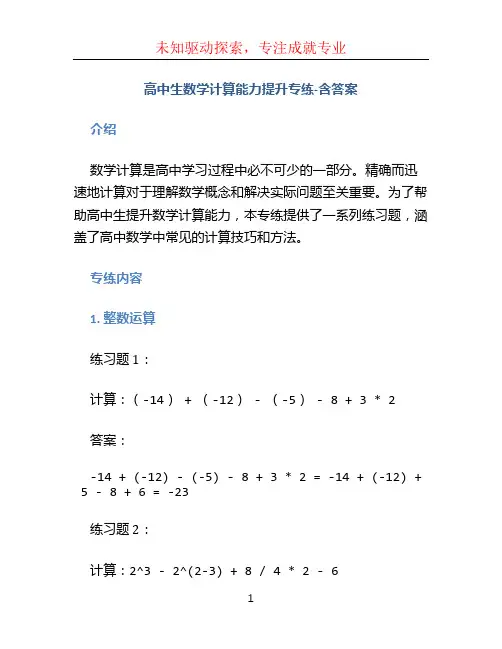 未知驱动探索，专注成就专业

高中生数学计算能力提升专练-含答案

介绍

数学计算是高中学习过程中必不可少的一部分。精确而迅速地计算对于理解数学概念和解决实际问题至关重要。为了帮助高中生提升数学计算能力，本专练提供了一系列练习题，涵盖了高中数学中常见的计算技巧和方法。

专练内容

1. 整数运算

练习题 1：

计算：(-14) + (-12) - (-5) - 8 + 3 * 2

答案：

-14 + (-12) - (-5) - 8 + 3 * 2 = -14 + (-12) + 5 - 8 + 6 = -23

练习题 2：

计算：2^3 - 2^(2-3) + 8 / 4 * 2 - 6

1